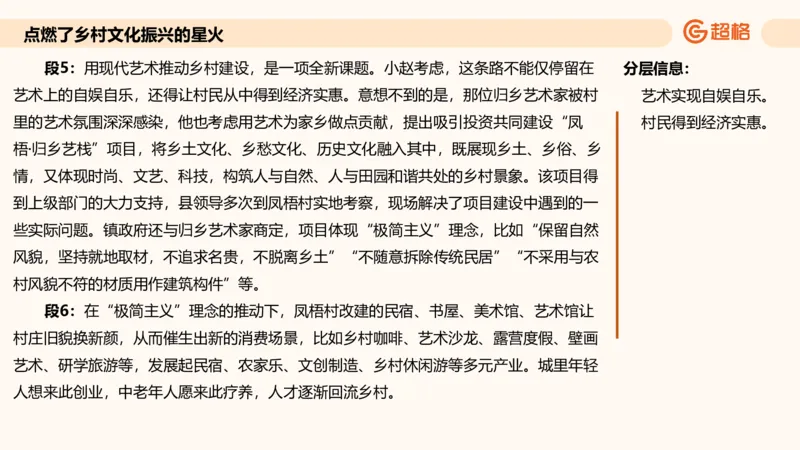 点燃了乡村文化振兴的星火

超格

段5：用现代艺术推动乡村建设，是一项全新课题。小赵考虑，这条路不能仅停留在艺术上的自娱自乐，还得让村民从中得到经济实惠。意想不到的是，那位归乡艺术家被村里的艺术氛围深深感染，他也考虑用艺术为家乡做点贡献，提出吸引投资共同建设“凤梧·归乡艺栈”项目，将乡土文化、乡愁文化、历史文化融入其中，既展现乡土、乡俗、乡情，又体现时尚、文艺、科技，构筑人与自然、人与田园和谐共处的乡村景象。该项目得到上级部门的大力支持，县领导多次到凤梧村实地考察，现场解决了项目建设中遇到的一些实际问题。镇政府还与归乡艺术家商定，项目体现“极简主义”理念，比如“保留自然风貌，坚持就地取材，不追求名贵，不脱离乡土”“不随意拆除传统民居”“不采用与农村风貌不符的材质用作建筑构件”等。

段6：在“极简主义”理念的推动下，凤梧村改建的民宿、书屋、美术馆、艺术馆让村庄旧貌换新颜，从而催生出新的消费场景，比如乡村咖啡、艺术沙龙、露营度假、壁画艺术、研学旅游等，发展起民宿、农家乐、文创制造、乡村休闲游等多元产业。城里年轻人想来此创业，中老年人愿来此疗养，人才逐渐回流乡村。

分层信息：
艺术实现自娱自乐。
村民得到经济实惠。